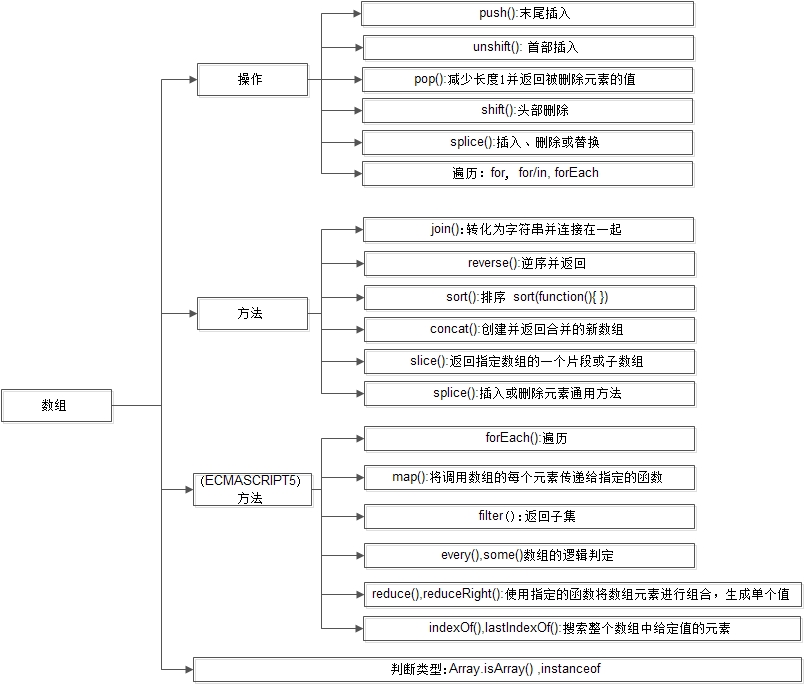 数组

操作

push():末尾插入

unshift(): 首部插入

pop():减少长度1并返回被删除元素的值

shift():头部删除

splice():插入、删除或替换

遍历：for, for/in, forEach

方法

join():转化为字符串并连接在一起

reverse():逆序并返回

sort():排序 sort(function(){ })

concat():创建并返回合并的新数组

slice():返回指定数组的一个片段或子数组

splice():插入或删除元素通用方法

(ECMASCRIPT5)
方法

forEach():遍历

map():将调用数组的每个元素传递给指定的函数

filter():返回子集

every(),some()数组的逻辑判定

reduce(),reduceRight():使用指定的函数将数组元素进行组合，生成单个值

indexOf(),lastIndexOf():搜索整个数组中给定值的元素

判断类型:Array.isArray() ,instanceof